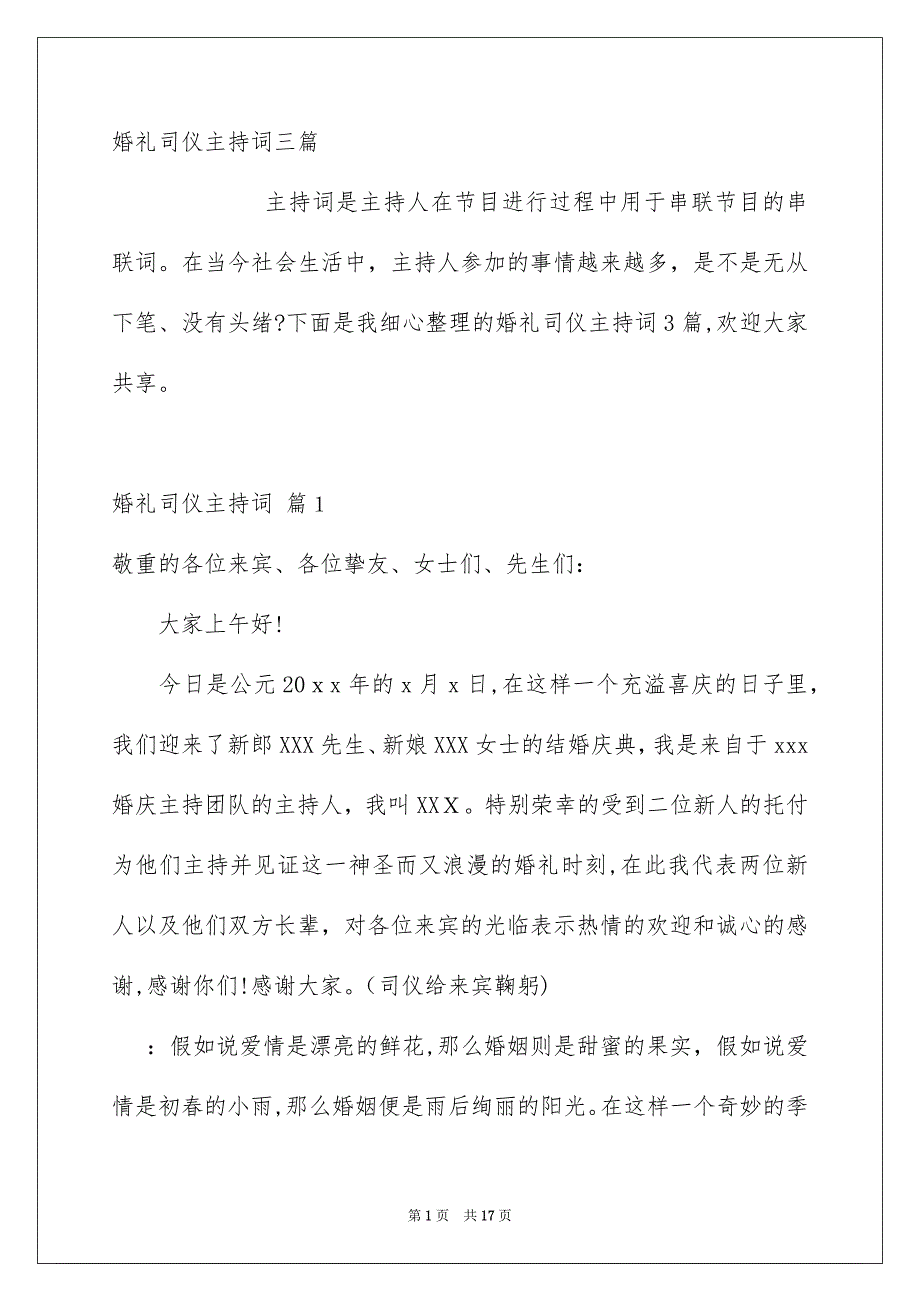 婚礼司仪主持词三篇

主持词是主持人在节目进行过程中用于串联节目的串联词。在当今社会生活中，主持人参加的事情越来越多，是不是无从下笔、没有头绪?下面是我细心整理的婚礼司仪主持词3篇,欢迎大家共享。

婚礼司仪主持词 篇1

敬重的各位来宾、各位挚友、女士们、先生们：

大家上午好!

今日是公元20ｘｘ年的ｘ月ｘ日,在这样一个充溢喜庆的日子里，我们迎来了新郎XXX先生、新娘XXX女士的结婚庆典，我是来自于xxx婚庆主持团队的主持人，我叫XXＸ。特别荣幸的受到二位新人的托付为他们主持并见证这一神圣而又浪漫的婚礼时刻,在此我代表两位新人以及他们双方长辈，对各位来宾的光临表示热情的欢迎和诚心的感谢,感谢你们!感谢大家。(司仪给来宾鞠躬)

：假如说爱情是漂亮的鲜花,那么婚姻则是甜蜜的果实，假如说爱情是初春的小雨,那么婚姻便是雨后绚丽的阳光。在这样一个奇妙的季

第1页　共17页